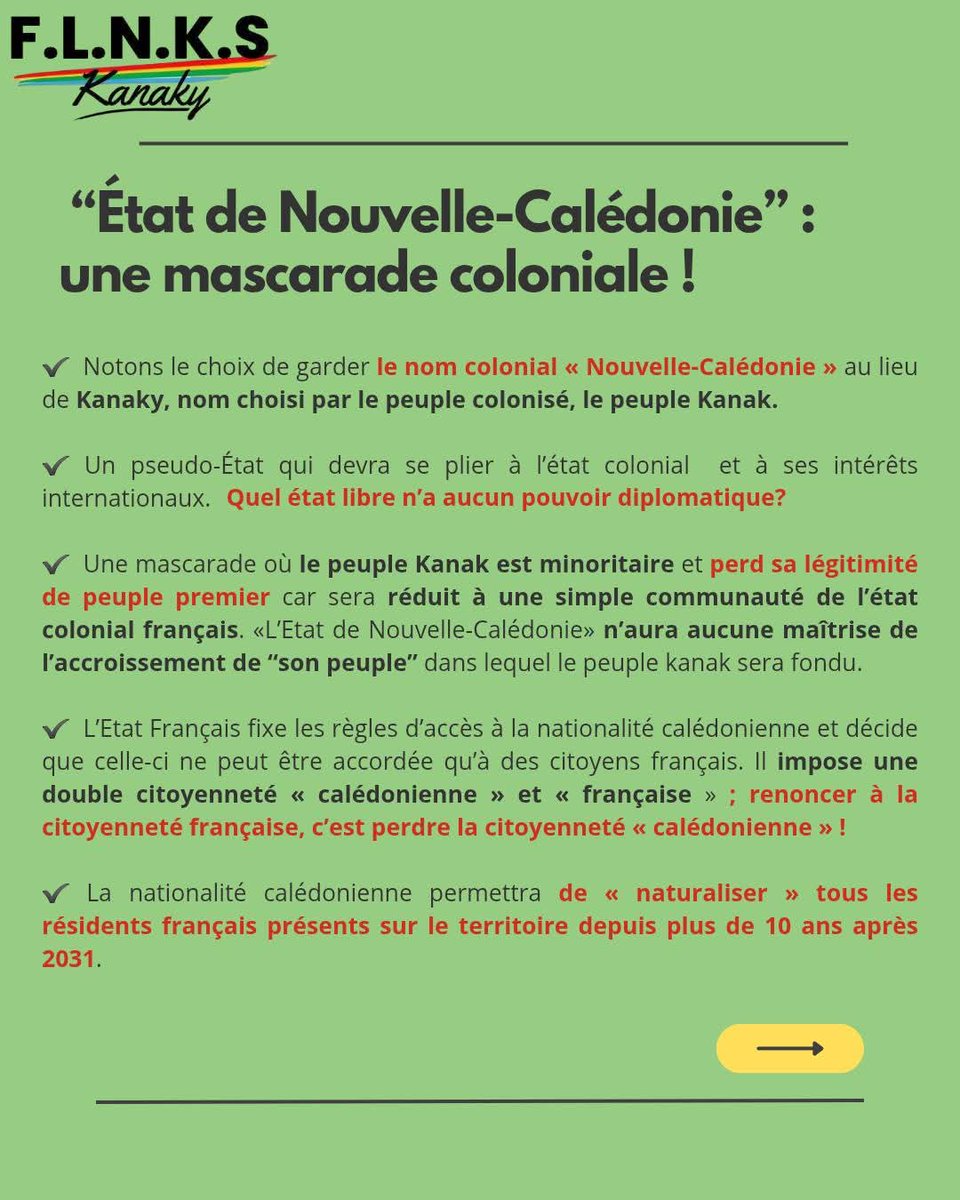 F.L.N.K.S
Kanaky

“État de Nouvelle-Calédonie” : une mascarade coloniale !

✔ Notons le choix de garder le nom colonial « Nouvelle-Calédonie » au lieu de Kanaky, nom choisi par le peuple colonisé, le peuple Kanak.

✔ Un pseudo-État qui devra se plier à l’état colonial et à ses intérêts internationaux. Quel état libre n’a aucun pouvoir diplomatique?

✔ Une mascarade où le peuple Kanak est minoritaire et perd sa légitimité de peuple premier car sera réduit à une simple communauté de l’état colonial français. «L’Etat de Nouvelle-Calédonie» n’aura aucune maîtrise de l’accroissement de “son peuple” dans lequel le peuple kanak sera fondu.

✔ L’Etat Français fixe les règles d’accès à la nationalité calédonienne et décide que celle-ci ne peut être accordée qu’à des citoyens français. Il impose une double citoyenneté « calédonienne » et « française » ; renoncer à la citoyenneté française, c’est perdre la citoyenneté « calédonienne » !

✔ La nationalité calédonienne permettra de « naturaliser » tous les résidents français présents sur le territoire depuis plus de 10 ans après 2031.